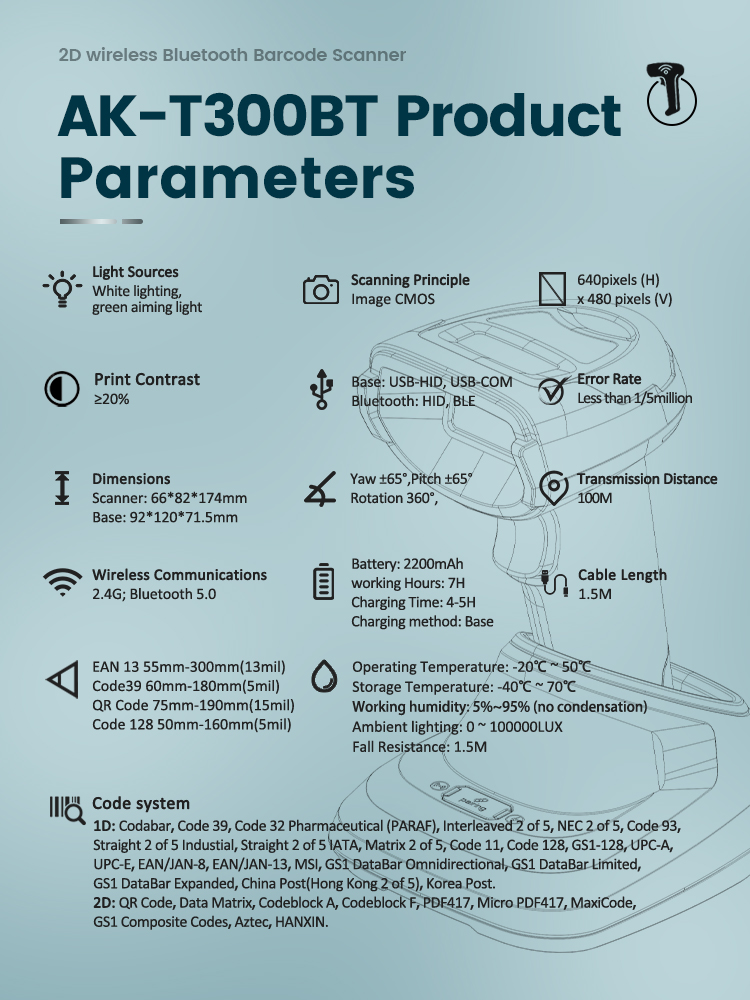 2D wireless Bluetooth Barcode Scanner

AK-T300BT Product Parameters

Light Sources
White lighting, green aiming light

Scanning Principle
Image CMOS

640pixels (H) x 480 pixels (V)

Print Contrast
≥20%

Base: USB-HID, USB-COM
Bluetooth: HID, BLE

Error Rate
Less than 1/5million

Dimensions
Scanner: 66*82*174mm
Base: 92*120*71.5mm

Yaw ±65°,Pitch ±65°
Rotation 360°,

Transmission Distance
100M

Wireless Communications
2.4G; Bluetooth 5.0

Battery: 2200mAh
working Hours: 7H
Charging Time: 4-5H
Charging method: Base

Cable Length
1.5M

EAN 13 55mm-300mm(13mil)
Code39 60mm-180mm(5mil)
QR Code 75mm-190mm(15mil)
Code 128 50mm-160mm(5mil)

Operating Temperature: -20℃ ~ 50℃
Storage Temperature: -40℃ ~ 70℃
Working humidity: 5%~95% (no condensation)
Ambient lighting: 0 ~ 100000LUX
Fall Resistance: 1.5M

pairing

Code system
1D: Codabar, Code 39, Code 32 Pharmaceutical (PARAF), Interleaved 2 of 5, NEC 2 of 5, Code 93, Straight 2 of 5 Industial, Straight 2 of 5 IATA, Matrix 2 of 5, Code 11, Code 128, GS1-128, UPC-A, UPC-E, EAN/JAN-8, EAN/JAN-13, MSI, GS1 DataBar Omnidirectional, GS1 DataBar Limited, GS1 DataBar Expanded, China Post(Hong Kong 2 of 5), Korea Post.
2D: QR Code, Data Matrix, Codeblock A, Codeblock F, PDF417, Micro PDF417, MaxiCode, GS1 Composite Codes, Aztec, HANXIN.